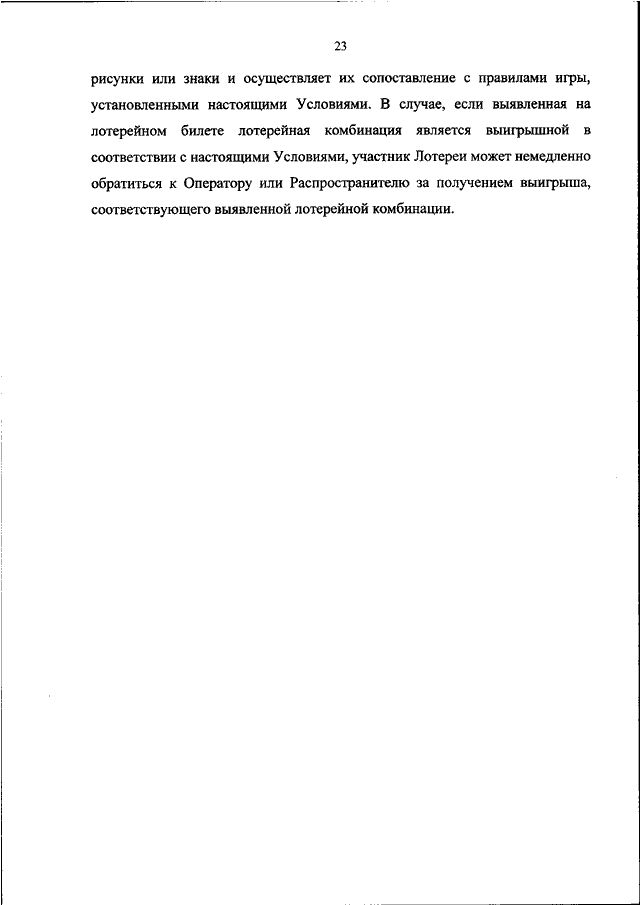 23

рисунки или знаки и осуществляет их сопоставление с правилами игры, установленными настоящими Условиями. В случае, если выявленная на лотерейном билете лотерейная комбинация является выигрышной в соответствии с настоящими Условиями, участник Лотереи может немедленно обратиться к Оператору или Распространителю за получением выигрыша, соответствующего выявленной лотерейной комбинации.